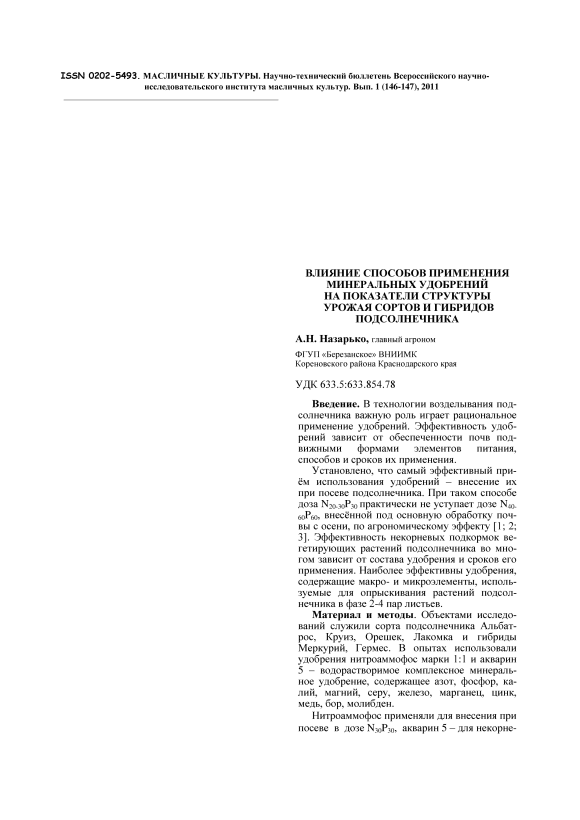 ISSN 0202-5493. МАСЛИЧНЫЕ КУЛЬТУРЫ. Научно-технический бюллетень Всероссийского научно-исследовательского института масличных культур. Вып. 1 (146-147), 2011

ВЛИЯНИЕ СПОСОБОВ ПРИМЕНЕНИЯ МИНЕРАЛЬНЫХ УДОБРЕНИЙ НА ПОКАЗАТЕЛИ СТРУКТУРЫ УРОЖАЯ СОРТОВ И ГИБРИДОВ ПОДСОЛНЕЧНИКА

А.Н. Назарько, главный агроном

ФГУП «Березанское» ВНИИМК
Кореновского района Краснодарского края

УДК 633.5:633.854.78

Введение. В технологии возделывания подсолнечника важную роль играет рациональное применение удобрений. Эффективность удобрений зависит от обеспеченности почв подвижными формами элементов питания, способов и сроков их применения.

Установлено, что самый эффективный приём использования удобрений – внесение их при посеве подсолнечника. При таком способе доза $N_{20-30}P_{30}$ практически не уступает дозе $N_{40-60}P_{60}$, внесённой под основную обработку почвы с осени, по агрономическому эффекту [1; 2; 3]. Эффективность некорневых подкормок вегетирующих растений подсолнечника во многом зависит от состава удобрения и сроков его применения. Наиболее эффективны удобрения, содержащие макро- и микроэлементы, используемые для опрыскивания растений подсолнечника в фазе 2-4 пар листьев.

Материал и методы. Объектами исследований служили сорта подсолнечника Альбатрос, Круиз, Орешек, Лакомка и гибриды Меркурий, Гермес. В опытах использовали удобрения нитроаммофос марки 1:1 и акварин 5 – водорастворимое комплексное минеральное удобрение, содержащее азот, фосфор, калий, магний, серу, железо, марганец, цинк, медь, бор, молибден.

Нитроаммофос применяли для внесения при посеве в дозе $N_{30}P_{30}$, акварин 5 – для некорне-